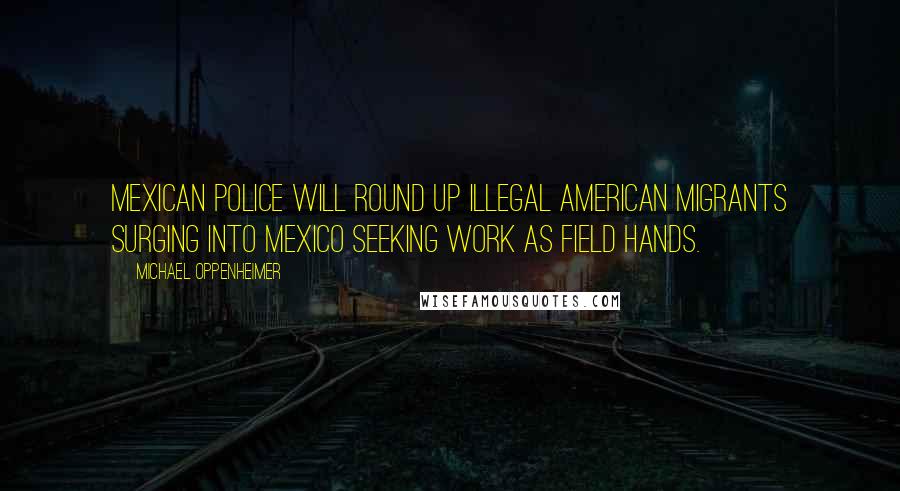 MEXICAN POLICE WILL ROUND UP ILLEGAL AMERICAN MIGRANTS SURGING INTO MEXICO SEEKING WORK AS FIELD HANDS.

MICHAEL OPPENHEIMER

WISEFAMOUSQUOTES.COM